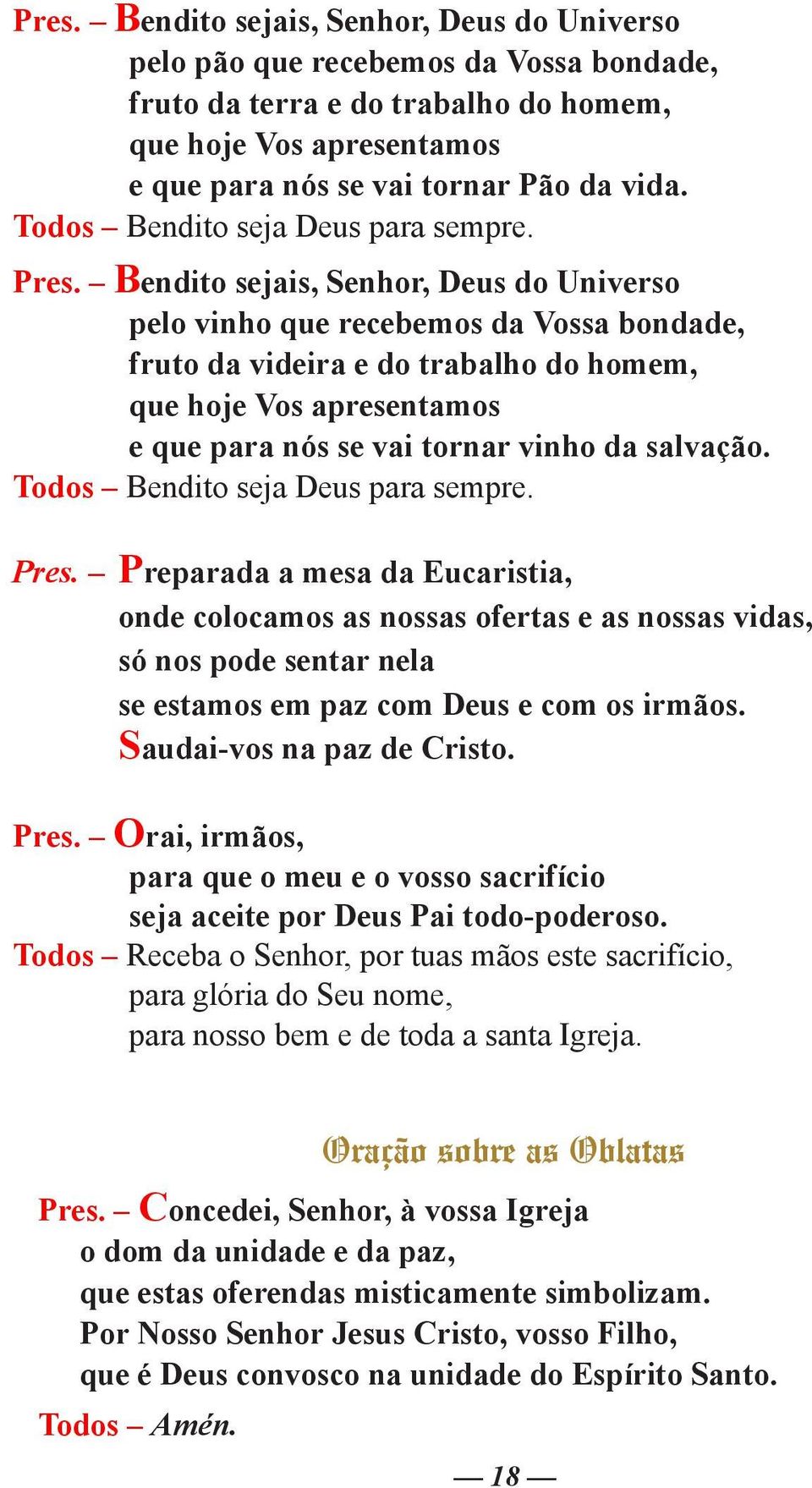 Pres. – Bendito sejais, Senhor, Deus do Universo
pelo pão que recebemos da Vossa bondade,
fruto da terra e do trabalho do homem,
que hoje Vos apresentamos
e que para nós se vai tornar Pão da vida.
Todos – Bendito seja Deus para sempre.

Pres. – Bendito sejais, Senhor, Deus do Universo
pelo vinho que recebemos da Vossa bondade,
fruto da videira e do trabalho do homem,
que hoje Vos apresentamos
e que para nós se vai tornar vinho da salvação.
Todos – Bendito seja Deus para sempre.

Pres. – Preparada a mesa da Eucaristia,
onde colocamos as nossas ofertas e as nossas vidas,
só nos pode sentar nela
se estamos em paz com Deus e com os irmãos.
Saudai-vos na paz de Cristo.

Pres. – Orai, irmãos,
para que o meu e o vosso sacrifício
seja aceite por Deus Pai todo-poderoso.
Todos – Receba o Senhor, por tuas mãos este sacrifício,
para glória do Seu nome,
para nosso bem e de toda a santa Igreja.

Oração sobre as Oblatas

Pres. – Concedei, Senhor, à vossa Igreja
o dom da unidade e da paz,
que estas oferendas misticamente simbolizam.
Por Nosso Senhor Jesus Cristo, vosso Filho,
que é Deus convosco na unidade do Espírito Santo.
Todos – Amén.

— 18 —